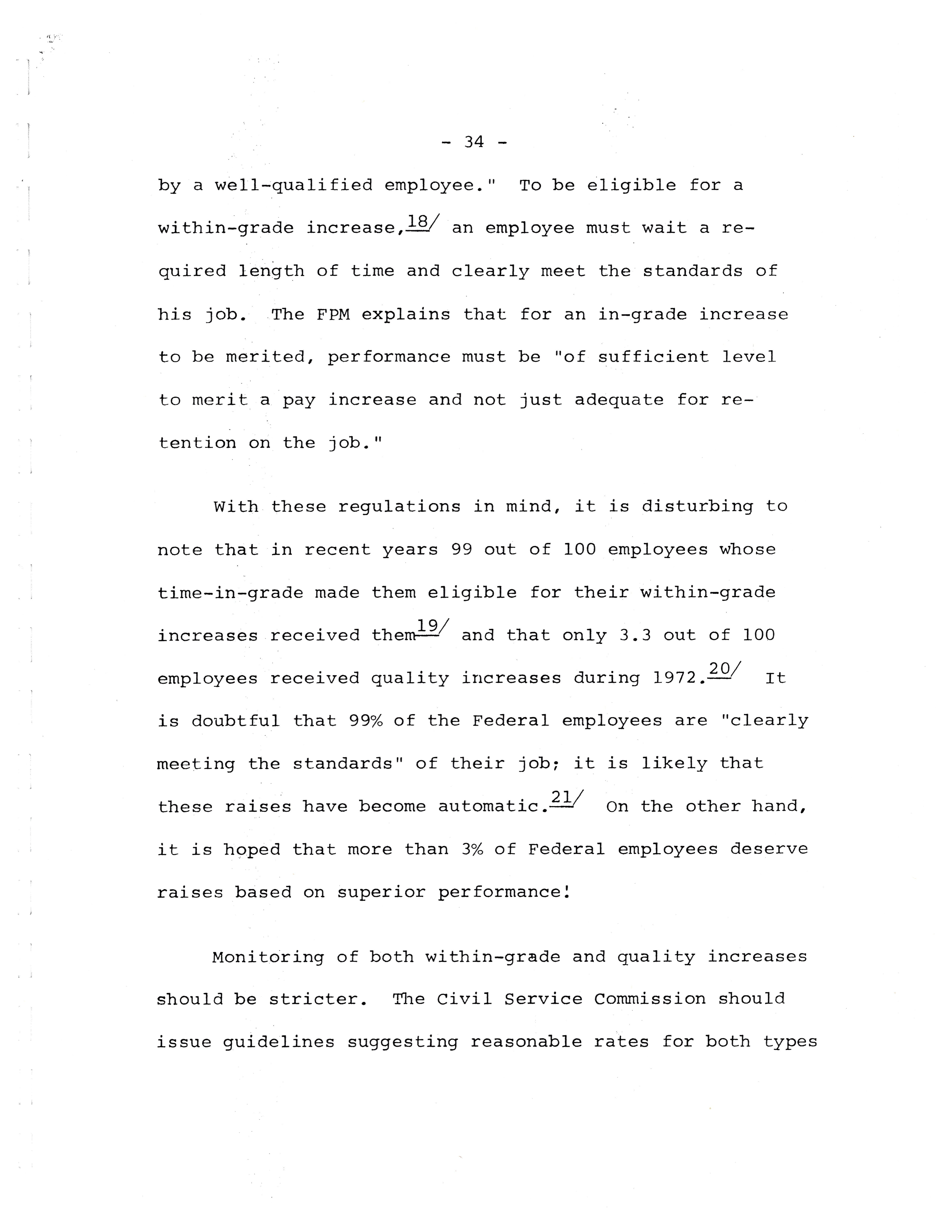 - 34 -

by a well-qualified employee." To be eligible for a within-grade increase,18/ an employee must wait a required length of time and clearly meet the standards of his job. The FPM explains that for an in-grade increase to be merited, performance must be "of sufficient level to merit a pay increase and not just adequate for retention on the job."

With these regulations in mind, it is disturbing to note that in recent years 99 out of 100 employees whose time-in-grade made them eligible for their within-grade increases received them19/ and that only 3.3 out of 100 employees received quality increases during 1972.20/ It is doubtful that 99% of the Federal employees are "clearly meeting the standards" of their job; it is likely that these raises have become automatic.21/ On the other hand, it is hoped that more than 3% of Federal employees deserve raises based on superior performance!

Monitoring of both within-grade and quality increases should be stricter. The Civil Service Commission should issue guidelines suggesting reasonable rates for both types